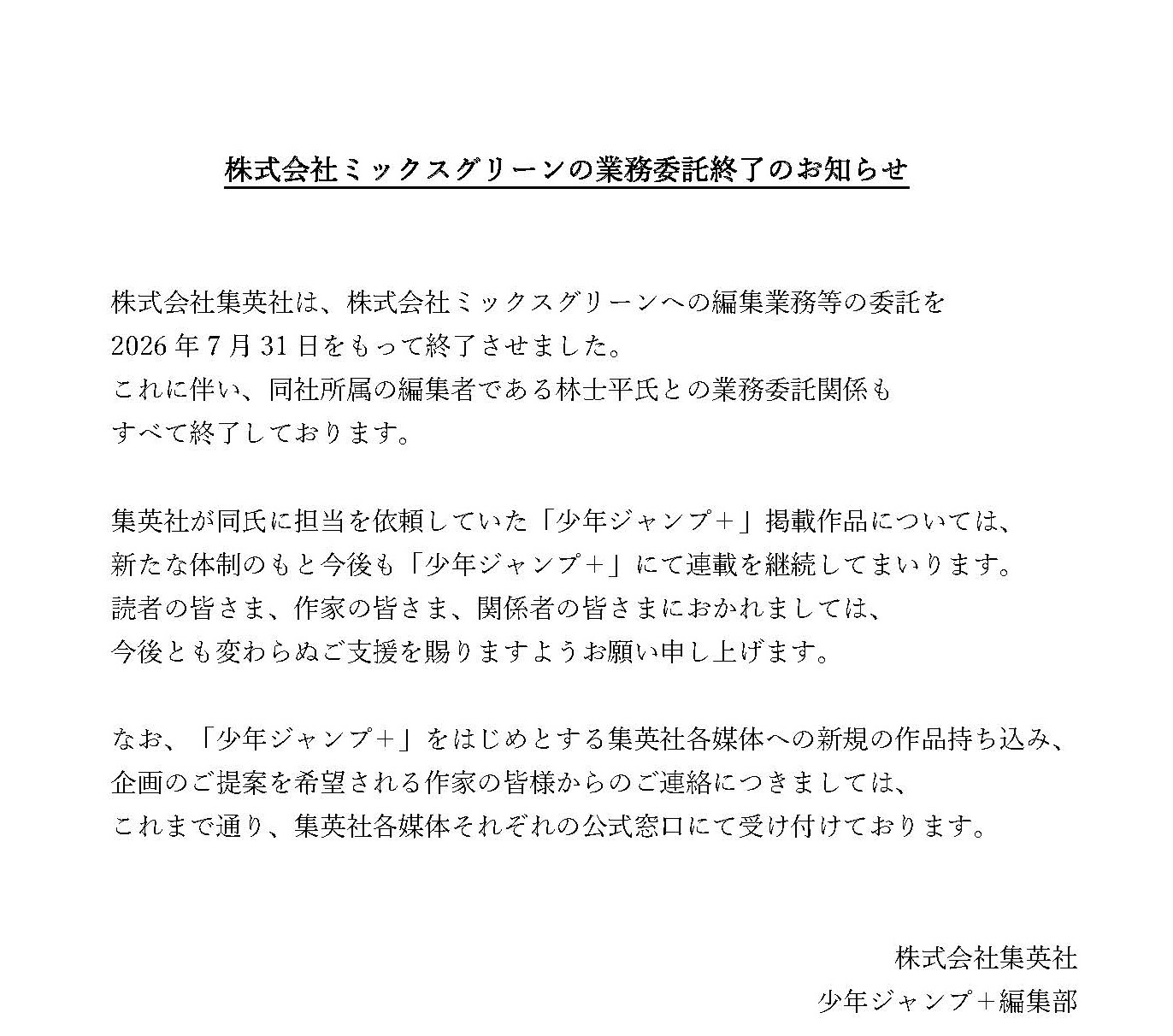 株式会社ミックスグリーンの業務委託終了のお知らせ

株式会社集英社は、株式会社ミックスグリーンへの編集業務等の委託を2026年7月31日をもって終了させました。
これに伴い、同社所属の編集者である林士平氏との業務委託関係もすべて終了しております。

集英社が同氏に担当を依頼していた「少年ジャンプ+」掲載作品については、新たな体制のもと今後も「少年ジャンプ+」にて連載を継続してまいります。
読者の皆さま、作家の皆さま、関係者の皆さまにおかれましては、今後とも変わらぬご支援を賜りますようお願い申し上げます。

なお、「少年ジャンプ+」をはじめとする集英社各媒体への新規の作品持ち込み、企画のご提案を希望される作家の皆様からのご連絡につきましては、これまで通り、集英社各媒体それぞれの公式窓口にて受け付けております。

株式会社集英社
少年ジャンプ+編集部